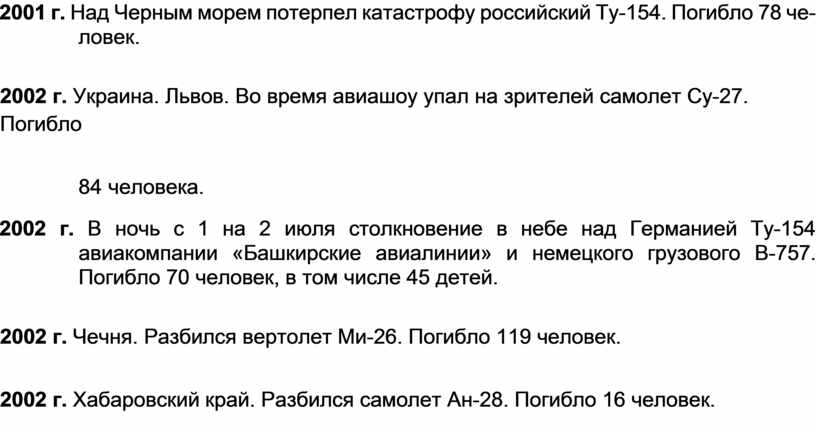 2001 г. Над Черным морем потерпел катастрофу российский Ту-154. Погибло 78 человек.

2002 г. Украина. Львов. Во время авиашоу упал на зрителей самолет Су-27. Погибло

84 человека.

2002 г. В ночь с 1 на 2 июля столкновение в небе над Германией Ту-154 авиакомпании «Башкирские авиалинии» и немецкого грузового В-757. Погибло 70 человек, в том числе 45 детей.

2002 г. Чечня. Разбился вертолет Ми-26. Погибло 119 человек.

2002 г. Хабаровский край. Разбился самолет Ан-28. Погибло 16 человек.